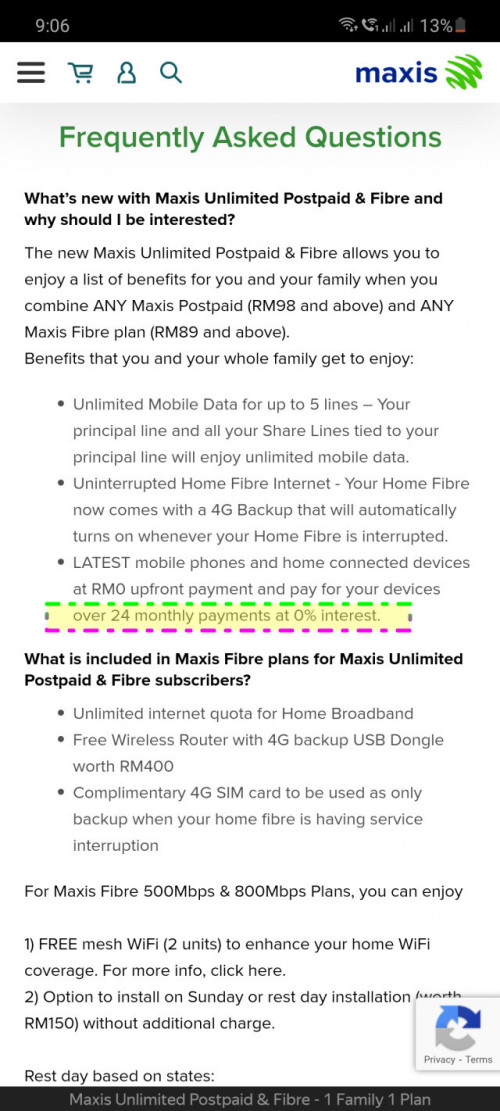 9:06 13%

maxis

Frequently Asked Questions

What's new with Maxis Unlimited Postpaid & Fibre and why should I be interested?

The new Maxis Unlimited Postpaid & Fibre allows you to enjoy a list of benefits for you and your family when you combine ANY Maxis Postpaid (RM98 and above) and ANY Maxis Fibre plan (RM89 and above).
Benefits that you and your whole family get to enjoy:

- Unlimited Mobile Data for up to 5 lines – Your principal line and all your Share Lines tied to your principal line will enjoy unlimited mobile data.
- Uninterrupted Home Fibre Internet - Your Home Fibre now comes with a 4G Backup that will automatically turns on whenever your Home Fibre is interrupted.
- LATEST mobile phones and home connected devices at RM0 upfront payment and pay for your devices over 24 monthly payments at 0% interest.

What is included in Maxis Fibre plans for Maxis Unlimited Postpaid & Fibre subscribers?

- Unlimited internet quota for Home Broadband
- Free Wireless Router with 4G backup USB Dongle worth RM400
- Complimentary 4G SIM card to be used as only backup when your home fibre is having service interruption

For Maxis Fibre 500Mbps & 800Mbps Plans, you can enjoy

1) FREE mesh WiFi (2 units) to enhance your home WiFi coverage. For more info, click here.
2) Option to install on Sunday or rest day installation (worth RM150) without additional charge.

Privacy - Terms

Rest day based on states:

Maxis Unlimited Postpaid & Fibre - 1 Family 1 Plan